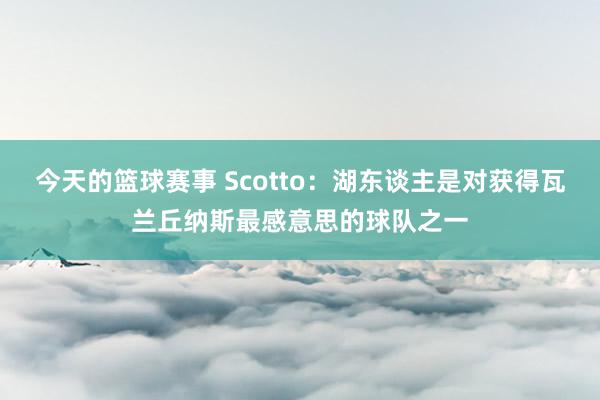 今天的篮球赛事 Scotto：湖东谈主是对获得瓦兰丘纳斯最感意思的球队之一